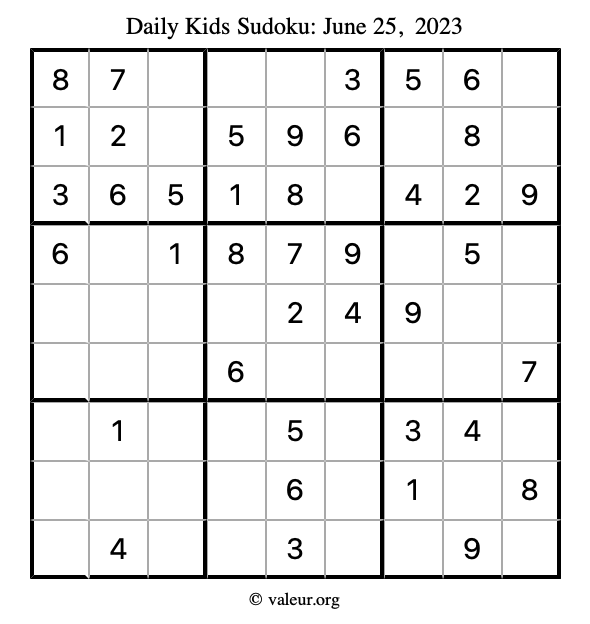 Daily Kids Sudoku: June 25, 2023

| | | | | | | | | |
|---|---|---|---|---|---|---|---|---|
| 8 | 7 | | | | 3 | 5 | 6 | |
| 1 | 2 | | 5 | 9 | 6 | | 8 | |
| 3 | 6 | 5 | 1 | 8 | | 4 | 2 | 9 |
| 6 | | 1 | 8 | 7 | 9 | | 5 | |
| | | | | 2 | 4 | 9 | | |
| | | | 6 | | | | | 7 |
| | 1 | | | 5 | | 3 | 4 | |
| | | | | 6 | | 1 | | 8 |
| | 4 | | | 3 | | | 9 | |

© valeur.org